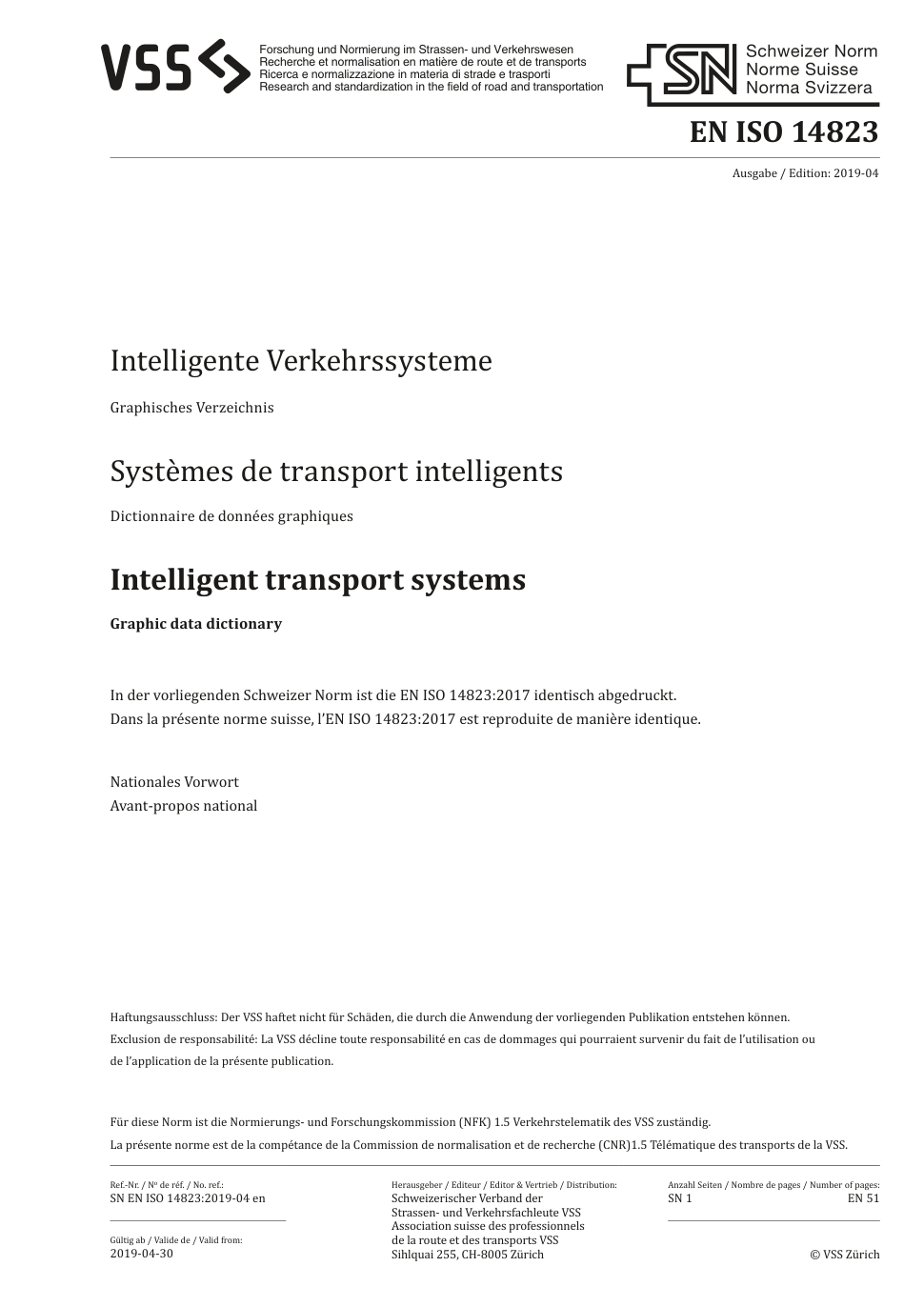 VSS

Forschung und Normierung im Strassen- und Verkehrswesen
Recherche et normalisation en matière de route et de transports
Ricerca e normalizzazione in materia di strade e trasporti
Research and standardization in the field of road and transportation

SN Schweizer Norm
Norme Suisse
Norma Svizzera

EN ISO 14823

Ausgabe / Edition: 2019-04

Intelligente Verkehrssysteme

Graphisches Verzeichnis

Systèmes de transport intelligents

Dictionnaire de données graphiques

Intelligent transport systems

Graphic data dictionary

In der vorliegenden Schweizer Norm ist die EN ISO 14823:2017 identisch abgedruckt.
Dans la présente norme suisse, l'EN ISO 14823:2017 est reproduite de manière identique.

Nationales Vorwort
Avant-propos national

Haftungsausschluss: Der VSS haftet nicht für Schäden, die durch die Anwendung der vorliegenden Publikation entstehen können.
Exclusion de responsabilité: La VSS décline toute responsabilité en cas de dommages qui pourraient survenir du fait de l'utilisation ou de l'application de la présente publication.

Für diese Norm ist die Normierungs- und Forschungskommission (NFK) 1.5 Verkehrstelematik des VSS zuständig.
La présente norme est de la compétance de la Commission de normalisation et de recherche (CNR)1.5 Télématique des transports de la VSS.

Ref.-Nr. / Nº de réf. / No. ref.:
SN EN ISO 14823:2019-04 en

Gültig ab / Valide de / Valid from:
2019-04-30

Herausgeber / Editeur / Editor & Vertrieb / Distribution:
Schweizerischer Verband der Strassen- und Verkehrsfachleute VSS
Association suisse des professionnels de la route et des transports VSS
Sihlquai 255, CH-8005 Zürich

Anzahl Seiten / Nombre de pages / Number of pages:
SN 1
EN 51

© VSS Zürich